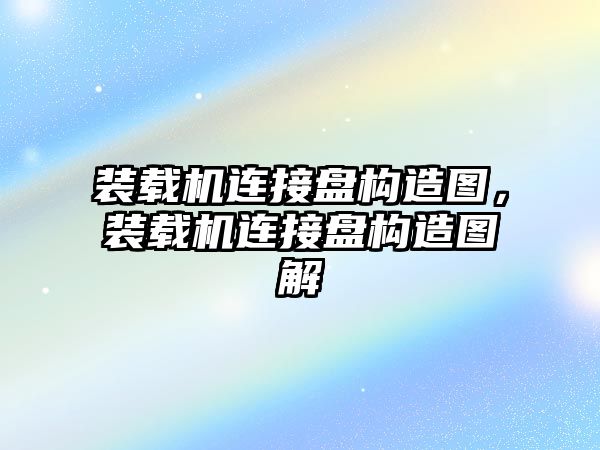 装载机连接盘构造图，装载机连接盘构造图解